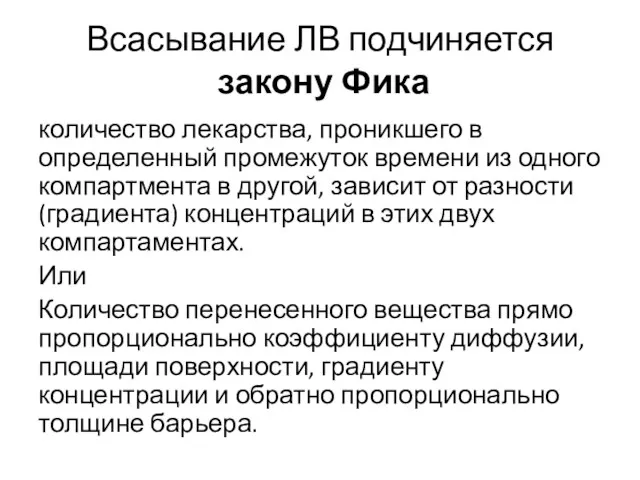 Всасывание ЛВ подчиняется закону Фика

количество лекарства, проникшего в определенный промежуток времени из одного компартмента в другой, зависит от разности (градиента) концентраций в этих двух компартаментах.

Или

Количество перенесенного вещества прямо пропорционально коэффициенту диффузии, площади поверхности, градиенту концентрации и обратно пропорционально толщине барьера.